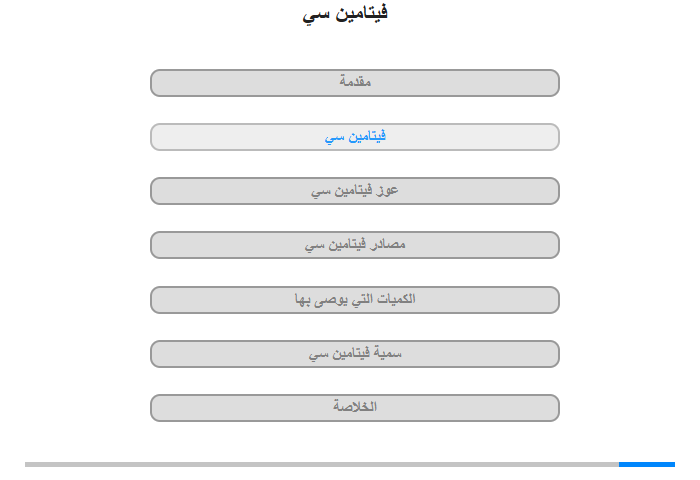 فيتامين سي

مقدمة

فيتامين سي

عوز فيتامين سي

مصادر فيتامين سي

الكميات التي يوصى بها

سمية فيتامين سي

الخلاصة